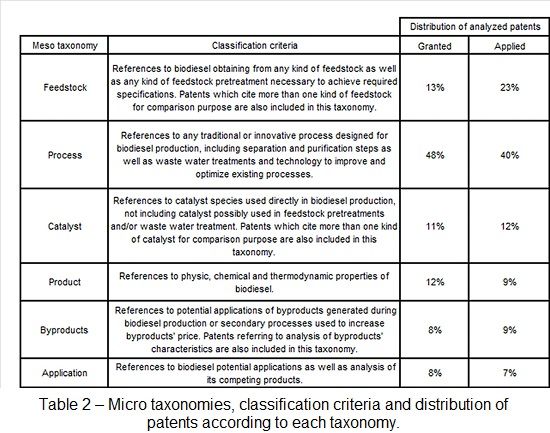 | | | Distribution of analyzed patents | |
|---|---|---|---|
| Meso taxonomy | Classification criteria | Granted | Applied |
| Feedstock | References to biodiesel obtaining from any kind of feedstock as well as any kind of feedstock pretreatment necessary to achieve required specifications. Patents which cite more than one kind of feedstock for comparison purpose are also included in this taxonomy. | 13% | 23% |
| Process | References to any traditional or innovative process designed for biodiesel production, including separation and purification steps as well as waste water treatments and technology to improve and optimize existing processes. | 48% | 40% |
| Catalyst | References to catalyst species used directly in biodiesel production, not including catalyst possibly used in feedstock pretreatments and/or waste water treatment. Patents which cite more than one kind of catalyst for comparison purpose are also included in this taxonomy. | 11% | 12% |
| Product | References to physic, chemical and thermodynamic properties of biodiesel. | 12% | 9% |
| Byproducts | References to potential applications of byproducts generated during biodiesel production or secondary processes used to increase byproducts' price. Patents referring to analysis of byproducts' characteristics are also included in this taxonomy. | 8% | 9% |
| Application | References to biodiesel potential applications as well as analysis of its competing products. | 8% | 7% |

Table 2 – Micro taxonomies, classification criteria and distribution of patents according to each taxonomy.